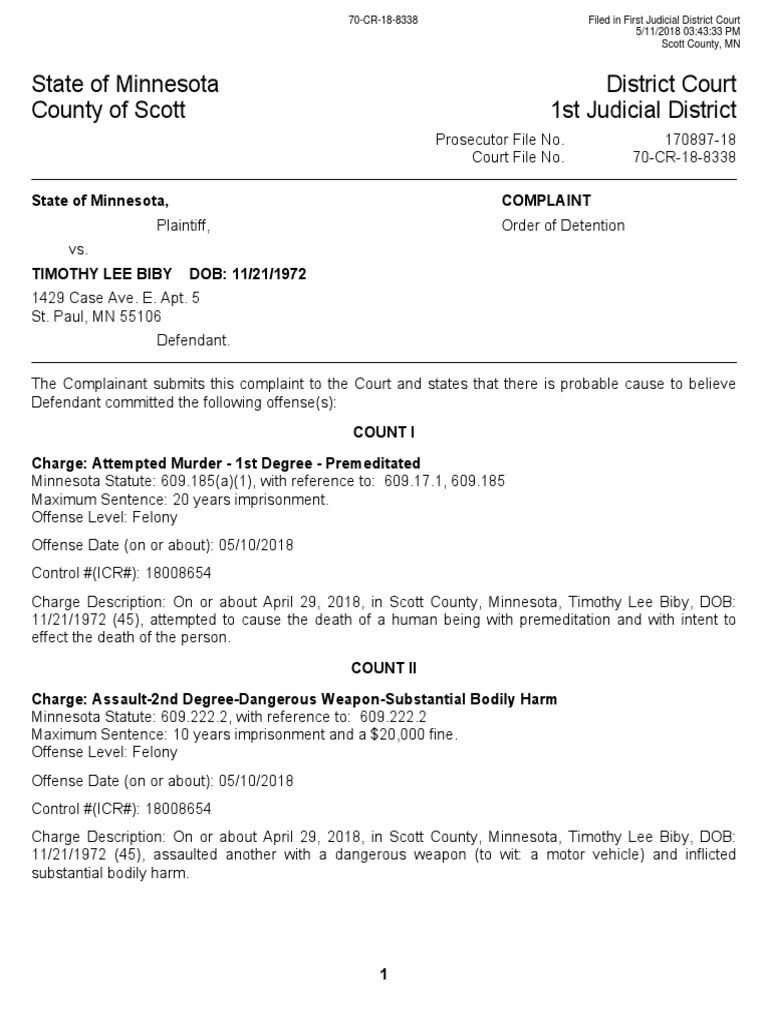 70-CR-18-8338

Filed in First Judicial District Court
5/11/2018 03:43:33 PM
Scott County, MN

State of Minnesota
County of Scott

District Court
1st Judicial District

Prosecutor File No. 170897-18
Court File No. 70-CR-18-8338

State of Minnesota,
Plaintiff,
vs.
TIMOTHY LEE BIBY DOB: 11/21/1972
1429 Case Ave. E. Apt. 5
St. Paul, MN 55106
Defendant.

COMPLAINT
Order of Detention

The Complainant submits this complaint to the Court and states that there is probable cause to believe Defendant committed the following offense(s):

COUNT I

Charge: Attempted Murder - 1st Degree - Premeditated
Minnesota Statute: 609.185(a)(1), with reference to: 609.17.1, 609.185
Maximum Sentence: 20 years imprisonment.
Offense Level: Felony

Offense Date (on or about): 05/10/2018

Control #(ICR#): 18008654

Charge Description: On or about April 29, 2018, in Scott County, Minnesota, Timothy Lee Biby, DOB: 11/21/1972 (45), attempted to cause the death of a human being with premeditation and with intent to effect the death of the person.

COUNT II

Charge: Assault-2nd Degree-Dangerous Weapon-Substantial Bodily Harm
Minnesota Statute: 609.222.2, with reference to: 609.222.2
Maximum Sentence: 10 years imprisonment and a $20,000 fine.
Offense Level: Felony

Offense Date (on or about): 05/10/2018

Control #(ICR#): 18008654

Charge Description: On or about April 29, 2018, in Scott County, Minnesota, Timothy Lee Biby, DOB: 11/21/1972 (45), assaulted another with a dangerous weapon (to wit: a motor vehicle) and inflicted substantial bodily harm.

1